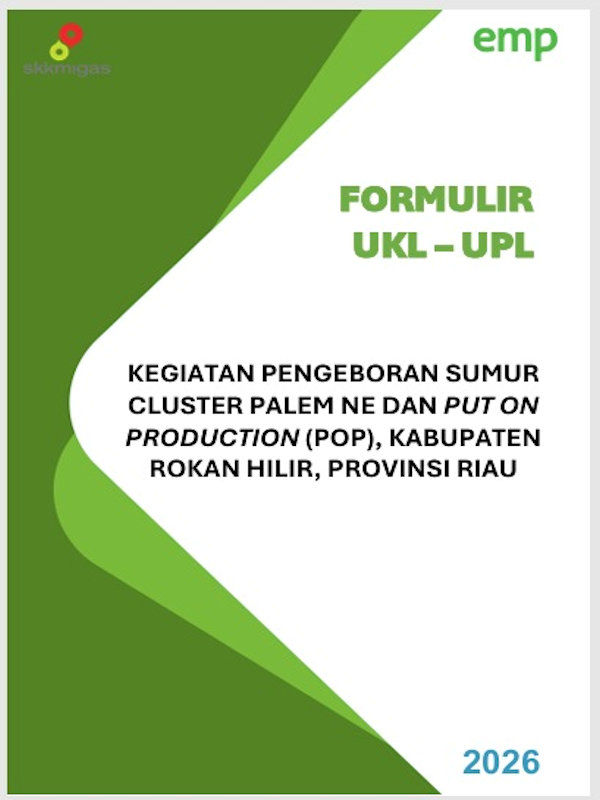 skkmigas

emp

FORMULIR
UKL – UPL

KEGIATAN PENGEBORAN SUMUR CLUSTER PALEM NE DAN PUT ON PRODUCTION (POP), KABUPATEN ROKAN HILIR, PROVINSI RIAU

2026